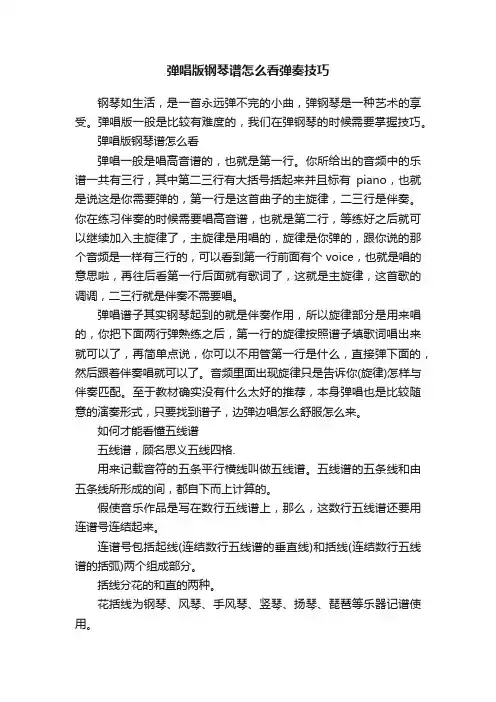 弹唱版钢琴谱怎么看弹奏技巧

钢琴如生活，是一首永远弹不完的小曲，弹钢琴是一种艺术的享受。弹唱版一般是比较有难度的，我们在弹钢琴的时候需要掌握技巧。

弹唱版钢琴谱怎么看

弹唱一般是唱高音谱的，也就是第一行。你所给出的音频中的乐谱一共有三行，其中第二三行有大括号括起来并且标有 piano，也就是说这是你需要弹的，第一行是这首曲子的主旋律，二三行是伴奏。你在练习伴奏的时候需要唱高音谱，也就是第二行，等练好之后就可以继续加入主旋律了，主旋律是用唱的，旋律是你弹的，跟你说的那个音频是一样有三行的，可以看到第一行前面有个 voice，也就是唱的意思啦，再往后看第一行后面就有歌词了，这就是主旋律，这首歌的调调，二三行就是伴奏不需要唱。

弹唱谱子其实钢琴起到的就是伴奏作用，所以旋律部分是用来唱的，你把下面两行弹熟练之后，第一行的旋律按照谱子填歌词唱出来就可以了，再简单点说，你可以不用管第一行是什么，直接弹下面的，然后跟着伴奏唱就可以了。音频里面出现旋律只是告诉你(旋律)怎样与伴奏匹配。至于教材确实没有什么太好的推荐，本身弹唱也是比较随意的演奏形式，只要找到谱子，边弹边唱怎么舒服怎么来。

如何才能看懂五线谱

五线谱，顾名思义五线四格.

用来记载音符的五条平行横线叫做五线谱。五线谱的五条线和由五条线所形成的间，都自下而上计算的。

假使音乐作品是写在数行五线谱上，那么，这数行五线谱还要用连谱号连结起来。

连谱号包括起线(连结数行五线谱的垂直线)和括线(连结数行五线谱的括弧)两个组成部分。

括线分花的和直的两种。

花括线为钢琴、风琴、手风琴、竖琴、扬琴、琵琶等乐器记谱使用。